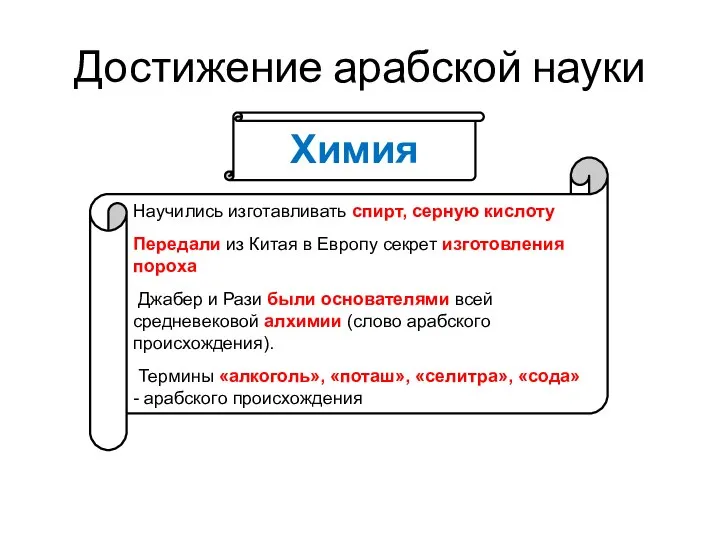 Достижение арабской науки

Химия

Научились изготавливать спирт, серную кислоту

Передали из Китая в Европу секрет изготовления пороха

Джабер и Рази были основателями всей средневековой алхимии (слово арабского происхождения).

Термины «алкоголь», «поташ», «селитра», «сода» - арабского происхождения